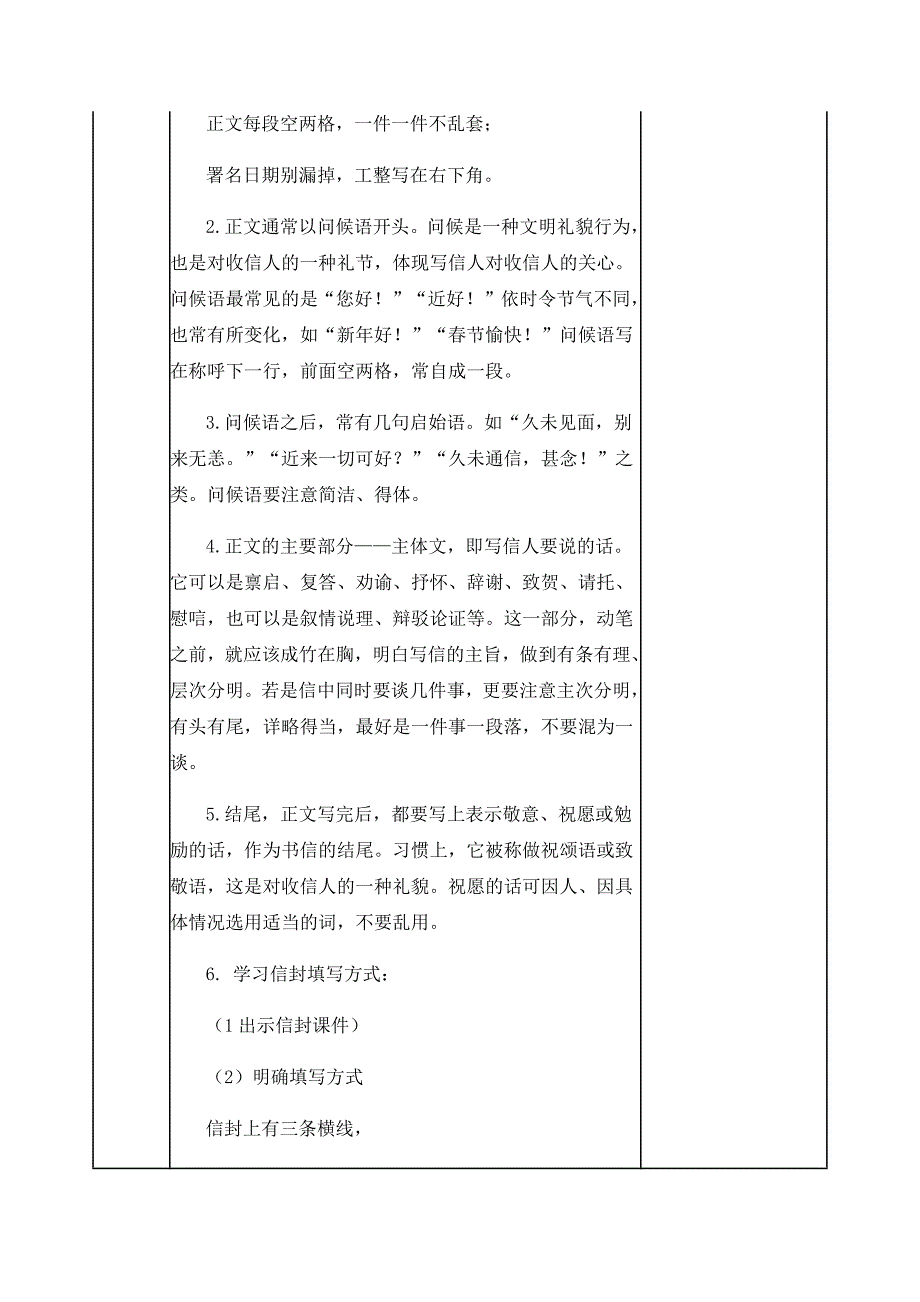 正文每段空两格，一件一件不乱套；

署名日期别漏掉，工整写在右下角。

2.正文通常以问候语开头。问候是一种文明礼貌行为，也是对收信人的一种礼节，体现写信人对收信人的关心。问候语最常见的是“您好！”“近好！”依时令节气不同，也常有所变化，如“新年好！”“春节愉快！”问候语写在称呼下一行，前面空两格，常自成一段。

3.问候语之后，常有几句启始语。如“久未见面，别来无恙。”“近来一切可好？”“久未通信，甚念！”之类。问候语要注意简洁、得体。

4.正文的主要部分——主体文，即写信人要说的话。它可以是禀启、复答、劝谕、抒怀、辞谢、致贺、请托、慰唁，也可以是叙情说理、辩驳论证等。这一部分，动笔之前，就应该成竹在胸，明白写信的主旨，做到有条有理、层次分明。若是信中同时要谈几件事，更要注意主次分明，有头有尾，详略得当，最好是一件事一段落，不要混为一谈。

5.结尾，正文写完后，都要写上表示敬意、祝愿或勉励的话，作为书信的结尾。习惯上，它被称做祝颂语或致敬语，这是对收信人的一种礼貌。祝愿的话可因人、因具体情况选用适当的词，不要乱用。

6. 学习信封填写方式：

（1 出示信封课件）

（2）明确填写方式

信封上有三条横线，